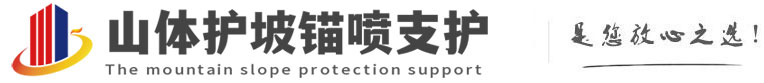 山体护坡锚喷支护
The mountain slope protection support
是您放心之选!